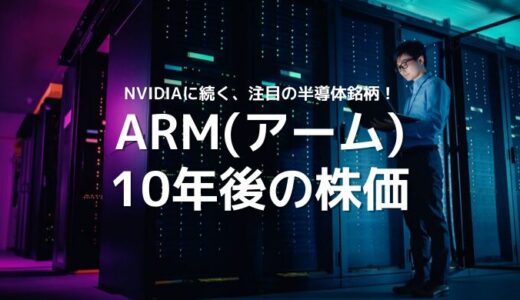 NVIDIAに続く、注目の半導体銘柄！

ARM(アーム)
10年後の株価